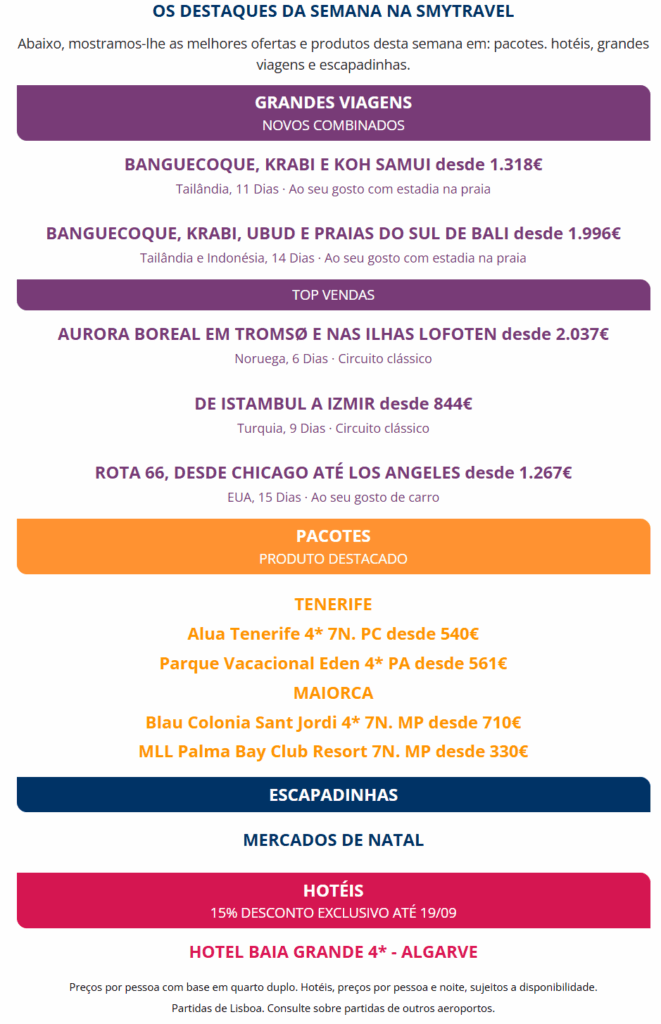 OS DESTAQUES DA SEMANA NA SMYTRAVEL

Abaixo, mostramos-lhe as melhores ofertas e produtos desta semana em: pacotes. hotéis, grandes viagens e escapadinhas.

GRANDES VIAGENS
NOVOS COMBINADOS

BANGUECOQUE, KRABI E KOH SAMUI desde 1.318€
Tailândia, 11 Dias · Ao seu gosto com estadia na praia

BANGUECOQUE, KRABI, UBUD E PRAIAS DO SUL DE BALI desde 1.996€
Tailândia e Indonésia, 14 Dias · Ao seu gosto com estadia na praia

TOP VENDAS

AURORA BOREAL EM TROMSØ E NAS ILHAS LOFOTEN desde 2.037€
Noruega, 6 Dias · Circuito clássico

DE ISTAMBUL A IZMIR desde 844€
Turquia, 9 Dias · Circuito clássico

ROTA 66, DESDE CHICAGO ATÉ LOS ANGELES desde 1.267€
EUA, 15 Dias · Ao seu gosto de carro

PACOTES
PRODUTO DESTACADO

TENERIFE
Alua Tenerife 4* 7N. PC desde 540€
Parque Vacacional Eden 4* PA desde 561€
MAIORCA
Blau Colonia Sant Jordi 4* 7N. MP desde 710€
MLL Palma Bay Club Resort 7N. MP desde 330€

ESCAPADINHAS

MERCADOS DE NATAL

HOTÉIS
15% DESCONTO EXCLUSIVO ATÉ 19/09

HOTEL BAIA GRANDE 4* - ALGARVE

Preços por pessoa com base em quarto duplo. Hotéis, preços por pessoa e noite, sujeitos a disponibilidade.
Partidas de Lisboa. Consulte sobre partidas de outros aeroportos.